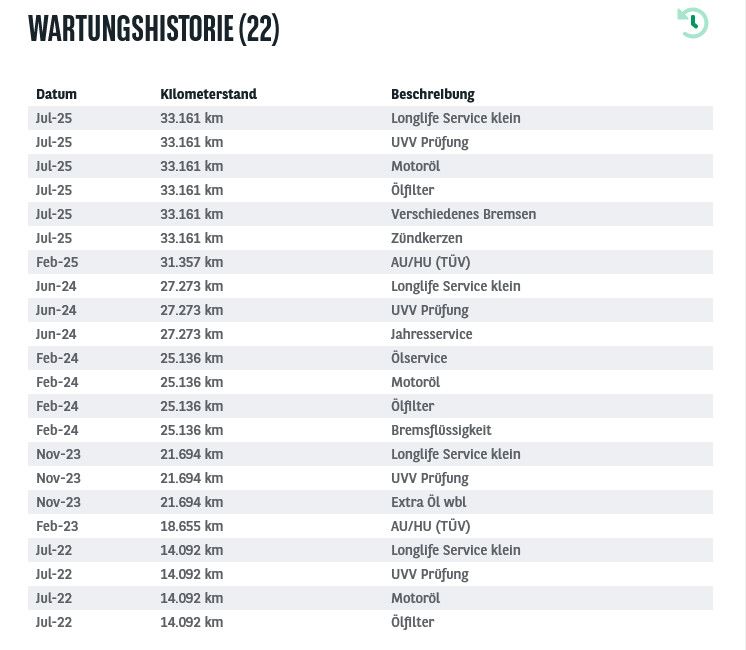 WARTUNGSHISTORIE (22)

| Datum | Kilometerstand | Beschreibung |
|---|---|---|
| Jul-25 | 33.161 km | Longlife Service klein |
| Jul-25 | 33.161 km | UVV Prüfung |
| Jul-25 | 33.161 km | Motoröl |
| Jul-25 | 33.161 km | Ölfilter |
| Jul-25 | 33.161 km | Verschiedenes Bremsen |
| Jul-25 | 33.161 km | Zündkerzen |
| Feb-25 | 31.357 km | AU/HU (TÜV) |
| Jun-24 | 27.273 km | Longlife Service klein |
| Jun-24 | 27.273 km | UVV Prüfung |
| Jun-24 | 27.273 km | Jahresservice |
| Feb-24 | 25.136 km | Ölservice |
| Feb-24 | 25.136 km | Motoröl |
| Feb-24 | 25.136 km | Ölfilter |
| Feb-24 | 25.136 km | Bremsflüssigkeit |
| Nov-23 | 21.694 km | Longlife Service klein |
| Nov-23 | 21.694 km | UVV Prüfung |
| Nov-23 | 21.694 km | Extra Öl wbl |
| Feb-23 | 18.655 km | AU/HU (TÜV) |
| Jul-22 | 14.092 km | Longlife Service klein |
| Jul-22 | 14.092 km | UVV Prüfung |
| Jul-22 | 14.092 km | Motoröl |
| Jul-22 | 14.092 km | Ölfilter |